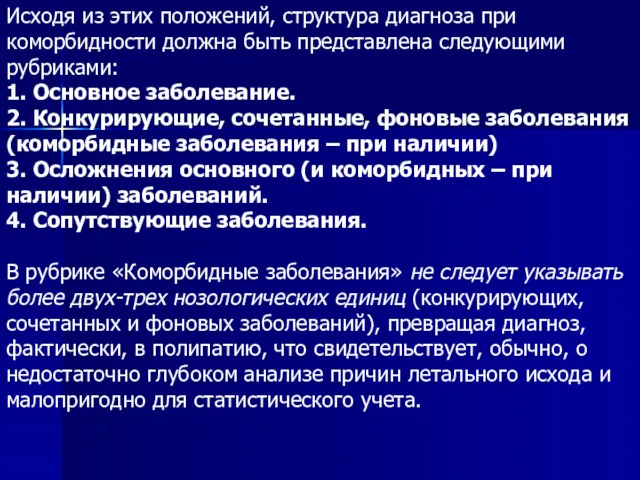 Исходя из этих положений, структура диагноза при коморбидности должна быть представлена следующими рубриками:
1. Основное заболевание.
2. Конкурирующие, сочетанные, фоновые заболевания (коморбидные заболевания – при наличии)
3. Осложнения основного (и коморбидных – при наличии) заболеваний.
4. Сопутствующие заболевания.

В рубрике «Коморбидные заболевания» не следует указывать более двух-трех нозологических единиц (конкурирующих, сочетанных и фоновых заболеваний), превращая диагноз, фактически, в полипатию, что свидетельствует, обычно, о недостаточно глубоком анализе причин летального исхода и малопригодно для статистического учета.